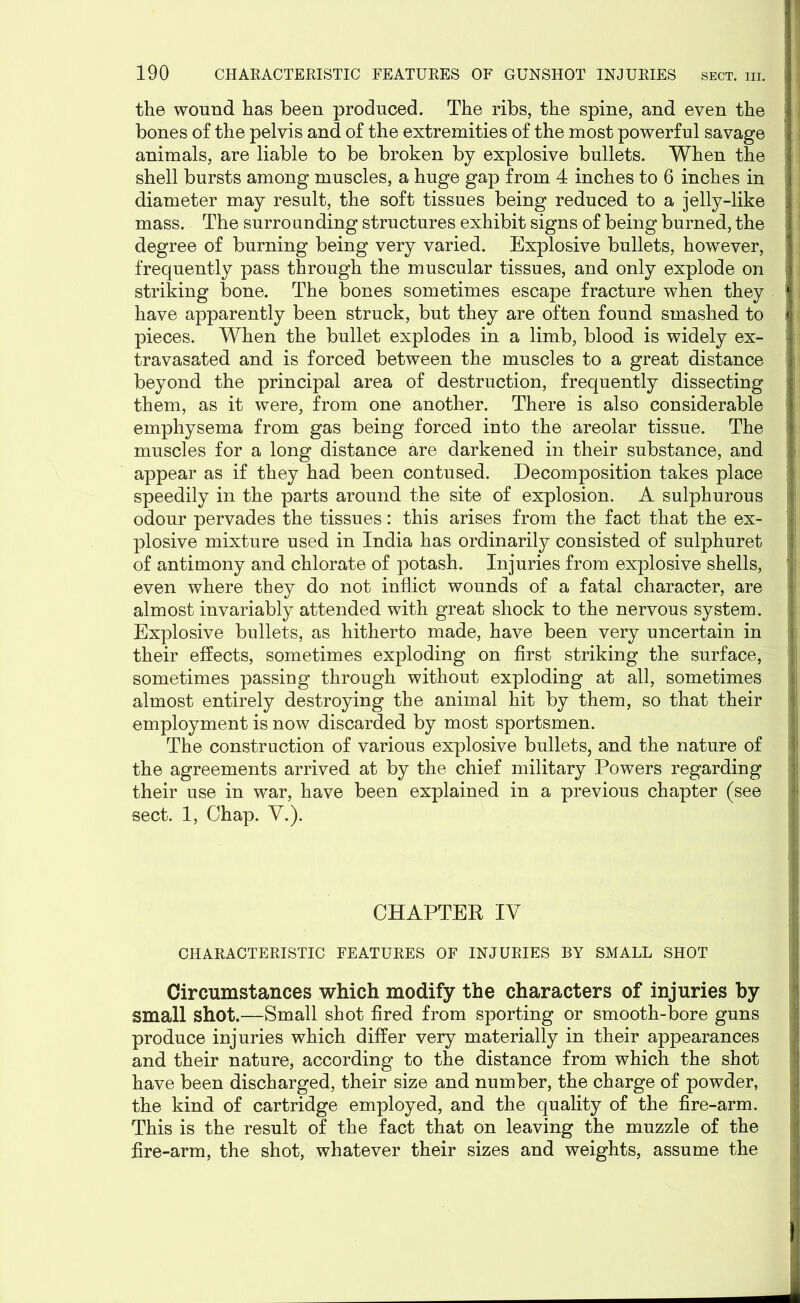 190 CHARACTERISTIC FEATURES OF GUNSHOT INJURIES SECT. III.

the wound has been produced. The ribs, the spine, and even the bones of the pelvis and of the extremities of the most powerful savage animals, are liable to be broken by explosive bullets. When the shell bursts among muscles, a huge gap from 4 inches to 6 inches in diameter may result, the soft tissues being reduced to a jelly-like mass. The surrounding structures exhibit signs of being burned, the degree of burning being very varied. Explosive bullets, however, frequently pass through the muscular tissues, and only explode on striking bone. The bones sometimes escape fracture when they have apparently been struck, but they are often found smashed to pieces. When the bullet explodes in a limb, blood is widely extravasated and is forced between the muscles to a great distance beyond the principal area of destruction, frequently dissecting them, as it were, from one another. There is also considerable emphysema from gas being forced into the areolar tissue. The muscles for a long distance are darkened in their substance, and appear as if they had been contused. Decomposition takes place speedily in the parts around the site of explosion. A sulphurous odour pervades the tissues: this arises from the fact that the explosive mixture used in India has ordinarily consisted of sulphuret of antimony and chlorate of potash. Injuries from explosive shells, even where they do not inflict wounds of a fatal character, are almost invariably attended with great shock to the nervous system. Explosive bullets, as hitherto made, have been very uncertain in their effects, sometimes exploding on first striking the surface, sometimes passing through without exploding at all, sometimes almost entirely destroying the animal hit by them, so that their employment is now discarded by most sportsmen.

The construction of various explosive bullets, and the nature of the agreements arrived at by the chief military Powers regarding their use in war, have been explained in a previous chapter (see sect. 1, Chap. V.).

CHAPTER IV

CHARACTERISTIC FEATURES OF INJURIES BY SMALL SHOT

Circumstances which modify the characters of injuries by small shot.—Small shot fired from sporting or smooth-bore guns produce injuries which differ very materially in their appearances and their nature, according to the distance from which the shot have been discharged, their size and number, the charge of powder, the kind of cartridge employed, and the quality of the fire-arm. This is the result of the fact that on leaving the muzzle of the fire-arm, the shot, whatever their sizes and weights, assume the